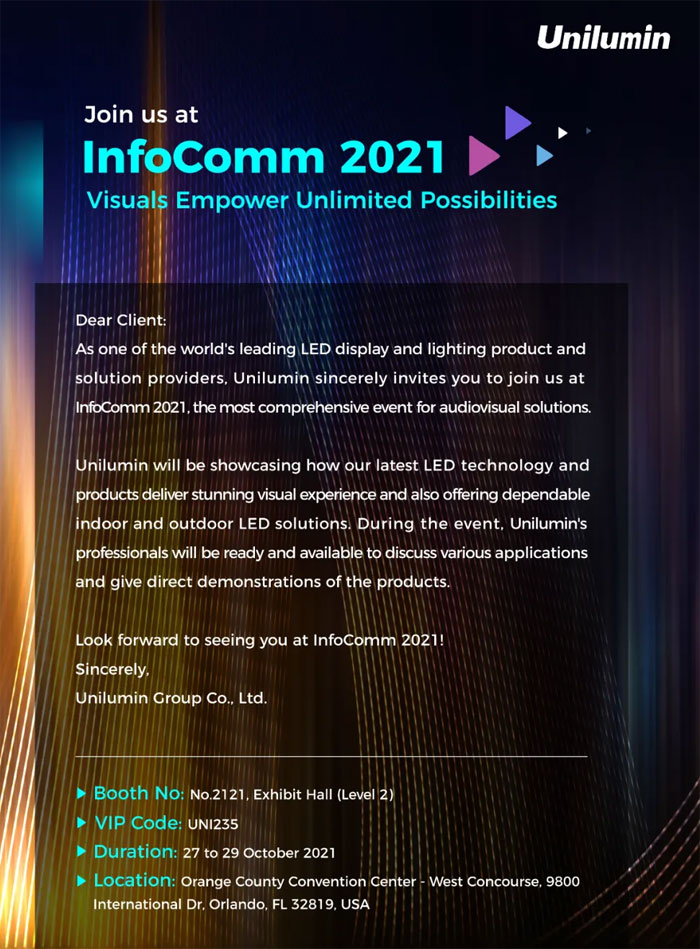 Unilumin

Join us at

InfoComm 2021

Visuals Empower Unlimited Possibilities

Dear Client:
As one of the world's leading LED display and lighting product and solution providers, Unilumin sincerely invites you to join us at InfoComm 2021, the most comprehensive event for audiovisual solutions.

Unilumin will be showcasing how our latest LED technology and products deliver stunning visual experience and also offering dependable indoor and outdoor LED solutions. During the event, Unilumin's professionals will be ready and available to discuss various applications and give direct demonstrations of the products.

Look forward to seeing you at InfoComm 2021!
Sincerely,
Unilumin Group Co., Ltd.

▶ Booth No: No.2121, Exhibit Hall (Level 2)
▶ VIP Code: UNI235
▶ Duration: 27 to 29 October 2021
▶ Location: Orange County Convention Center - West Concourse, 9800 International Dr, Orlando, FL 32819, USA